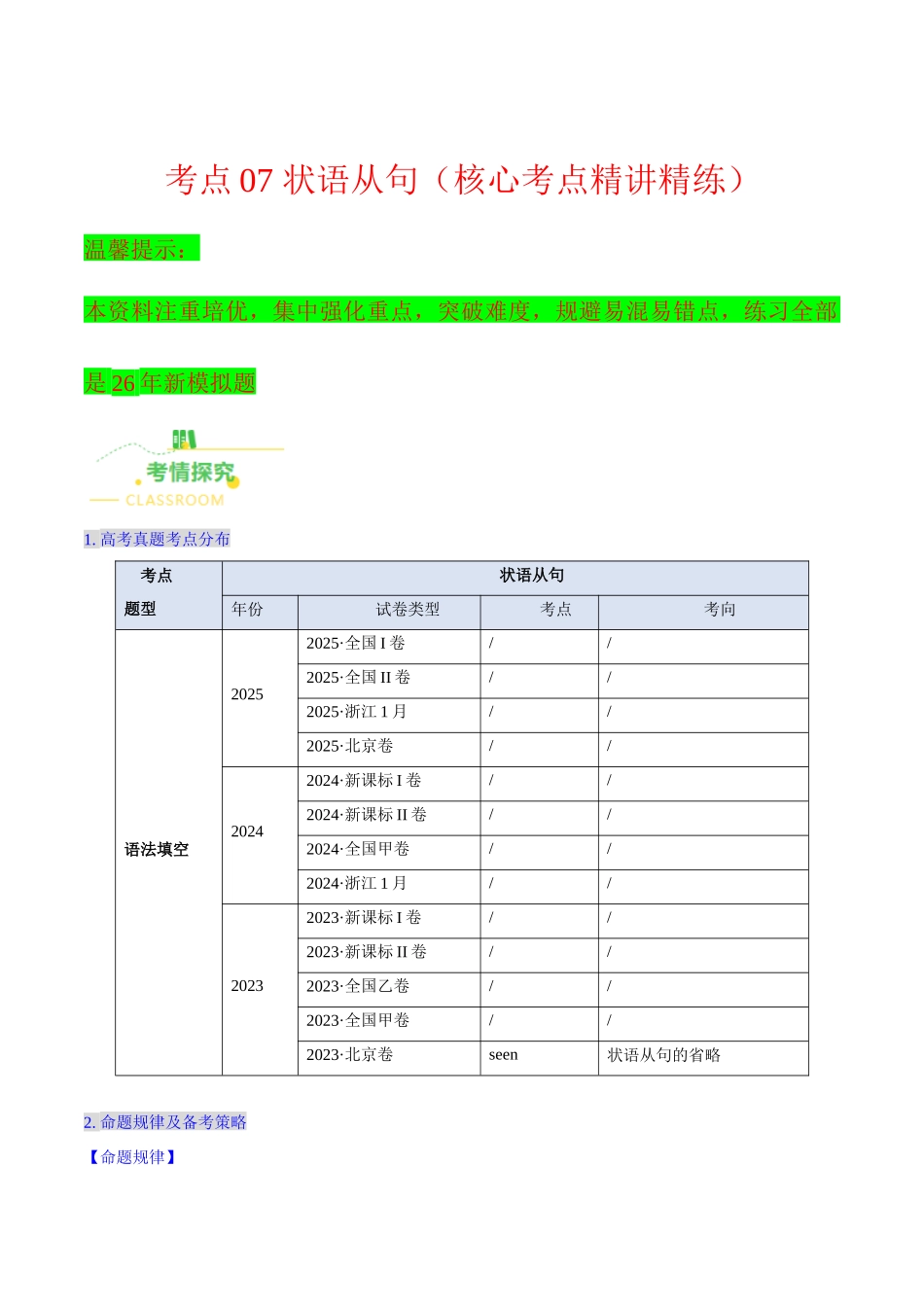 考点 07 状语从句（核心考点精讲精练）

温馨提示：

本资料注重培优，集中强化重点，突破难度，规避易混易错点，练习全部是 26 年新模拟题

考情探究
CLASSROOM

1. 高考真题考点分布

| 考点 题型 | 状语从句 | | | |
|---|---|---|---|---|
| | 年份 | 试卷类型 | 考点 | 考向 |
| 语法填空 | 2025 | 2025·全国 I 卷 | / | / |
| | | 2025·全国 II 卷 | / | / |
| | | 2025·浙江 1 月 | / | / |
| | | 2025·北京卷 | / | / |
| | 2024 | 2024·新课标 I 卷 | / | / |
| | | 2024·新课标 II 卷 | / | / |
| | | 2024·全国甲卷 | / | / |
| | | 2024·浙江 1 月 | / | / |
| | 2023 | 2023·新课标 I 卷 | / | / |
| | | 2023·新课标 II 卷 | / | / |
| | | 2023·全国乙卷 | / | / |
| | | 2023·全国甲卷 | / | / |
| | | 2023·北京卷 | seen | 状语从句的省略 |

2. 命题规律及备考策略

【命题规律】